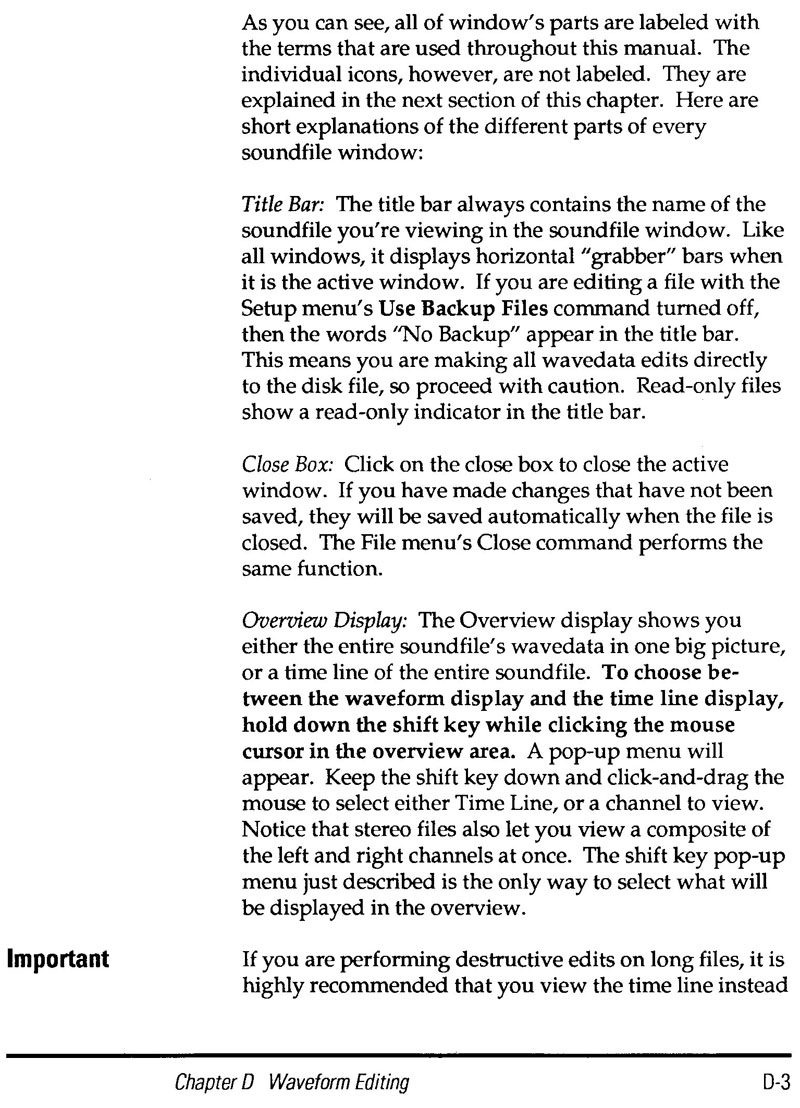 As you can see, all of window's parts are labeled with the terms that are used throughout this manual. The individual icons, however, are not labeled. They are explained in the next section of this chapter. Here are short explanations of the different parts of every soundfile window:

Title Bar: The title bar always contains the name of the soundfile you're viewing in the soundfile window. Like all windows, it displays horizontal "grabber" bars when it is the active window. If you are editing a file with the Setup menu's Use Backup Files command turned off, then the words "No Backup" appear in the title bar. This means you are making all wavedata edits directly to the disk file, so proceed with caution. Read-only files show a read-only indicator in the title bar.

Close Box: Click on the close box to close the active window. If you have made changes that have not been saved, they will be saved automatically when the file is closed. The File menu's Close command performs the same function.

Overview Display: The Overview display shows you either the entire soundfile's wavedata in one big picture, or a time line of the entire soundfile. To choose between the waveform display and the time line display, hold down the shift key while clicking the mouse cursor in the overview area. A pop-up menu will appear. Keep the shift key down and click-and-drag the mouse to select either Time Line, or a channel to view. Notice that stereo files also let you view a composite of the left and right channels at once. The shift key pop-up menu just described is the only way to select what will be displayed in the overview.

Important

If you are performing destructive edits on long files, it is highly recommended that you view the time line instead

Chapter D Waveform Editing

D-3